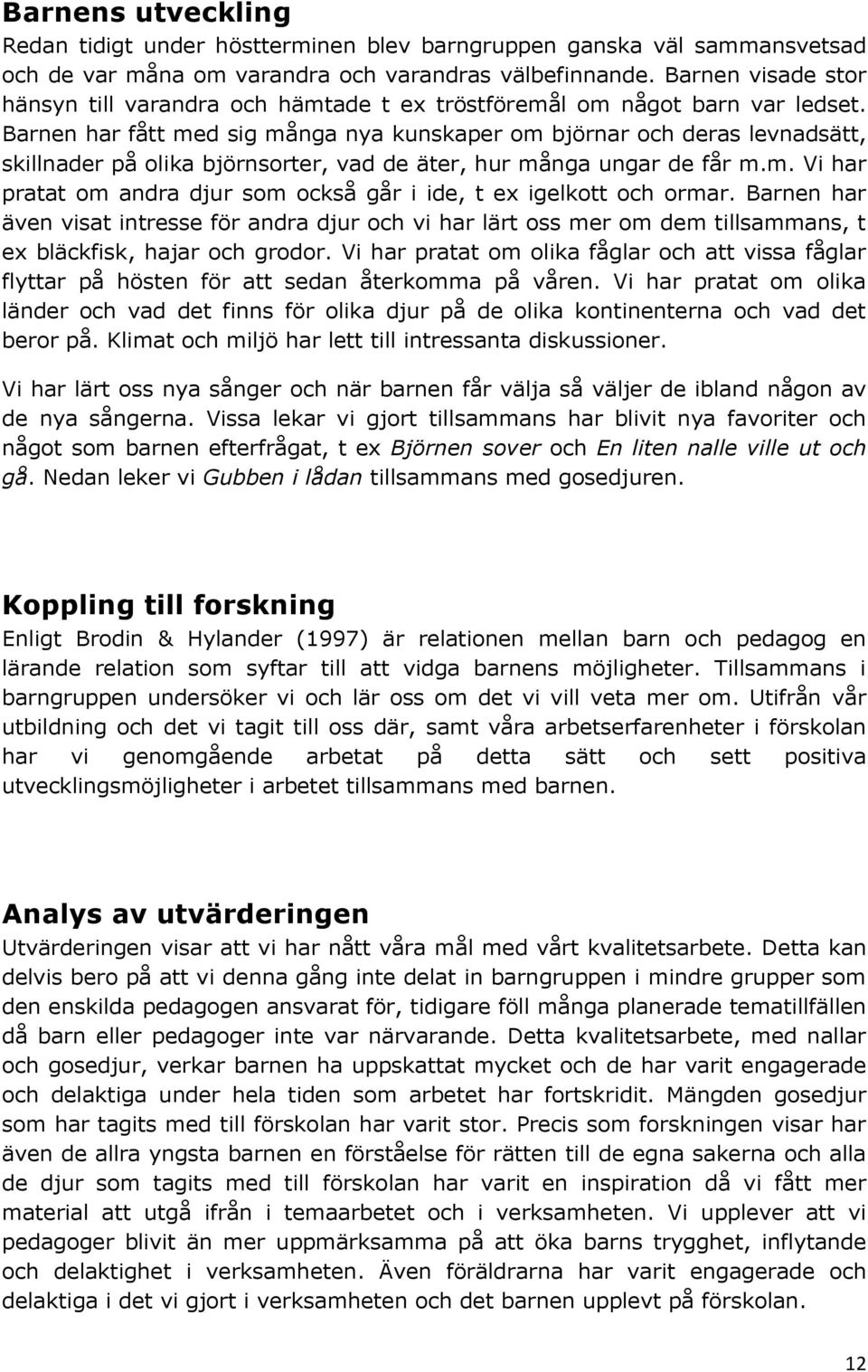 Barnens utveckling

Redan tidigt under höstterminen blev barngruppen ganska väl sammansvetsad och de var måna om varandra och varandras välbefinnande. Barnen visade stor hänsyn till varandra och hämtade t ex tröstföremål om något barn var ledset. Barnen har fått med sig många nya kunskaper om björnar och deras levnadsätt, skillnader på olika björnsorter, vad de äter, hur många ungar de får m.m. Vi har pratat om andra djur som också går i ide, t ex igelkott och ormar. Barnen har även visat intresse för andra djur och vi har lärt oss mer om dem tillsammans, t ex bläckfisk, hajar och grodor. Vi har pratat om olika fåglar och att vissa fåglar flyttar på hösten för att sedan återkomma på våren. Vi har pratat om olika länder och vad det finns för olika djur på de olika kontinenterna och vad det beror på. Klimat och miljö har lett till intressanta diskussioner.

Vi har lärt oss nya sånger och när barnen får välja så väljer de ibland någon av de nya sångerna. Vissa lekar vi gjort tillsammans har blivit nya favoriter och något som barnen efterfrågat, t ex Björnen sover och En liten nalle ville ut och gå. Nedan leker vi Gubben i lådan tillsammans med gosedjuren.

Koppling till forskning

Enligt Brodin & Hylander (1997) är relationen mellan barn och pedagog en lärande relation som syftar till att vidga barnens möjligheter. Tillsammans i barngruppen undersöker vi och lär oss om det vi vill veta mer om. Utifrån vår utbildning och det vi tagit till oss där, samt våra arbetserfarenheter i förskolan har vi genomgående arbetat på detta sätt och sett positiva utvecklingsmöjligheter i arbetet tillsammans med barnen.

Analys av utvärderingen

Utvärderingen visar att vi har nått våra mål med vårt kvalitetsarbete. Detta kan delvis bero på att vi denna gång inte delat in barngruppen i mindre grupper som den enskilda pedagogen ansvarat för, tidigare föll många planerade tematillfällen då barn eller pedagoger inte var närvarande. Detta kvalitetsarbete, med nallar och gosedjur, verkar barnen ha uppskattat mycket och de har varit engagerade och delaktiga under hela tiden som arbetet har fortskridit. Mängden gosedjur som har tagits med till förskolan har varit stor. Precis som forskningen visar har även de allra yngsta barnen en förståelse för rätten till de egna sakerna och alla de djur som tagits med till förskolan har varit en inspiration då vi fått mer material att utgå ifrån i temaarbetet och i verksamheten. Vi upplever att vi pedagoger blivit än mer uppmärksamma på att öka barns trygghet, inflytande och delaktighet i verksamheten. Även föräldrarna har varit engagerade och delaktiga i det vi gjort i verksamheten och det barnen upplevt på förskolan.

12